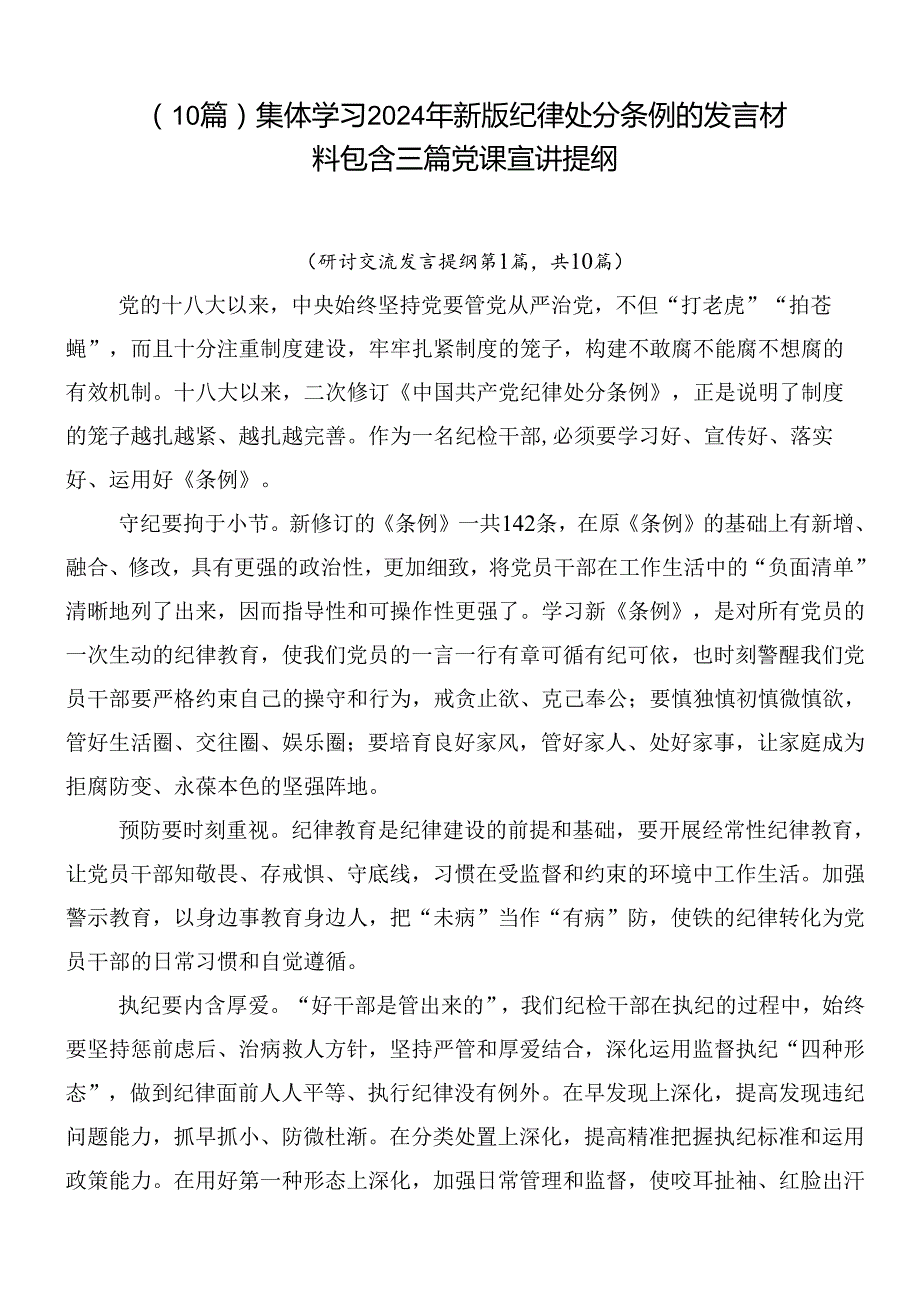 （10篇）集体学习2024年新版纪律处分条例的发言材料包含三篇党课宣讲提纲

（研讨交流发言提纲第1篇，共10篇）

党的十八大以来，中央始终坚持党要管党从严治党，不但“打老虎”“拍苍蝇”，而且十分注重制度建设，牢牢扎紧制度的笼子，构建不敢腐不能腐不想腐的有效机制。十八大以来，二次修订《中国共产党纪律处分条例》，正是说明了制度的笼子越扎越紧、越扎越完善。作为一名纪检干部，必须要学习好、宣传好、落实好、运用好《条例》。

守纪要拘于小节。新修订的《条例》一共142条，在原《条例》的基础上有新增、融合、修改，具有更强的政治性，更加细致，将党员干部在工作生活中的“负面清单”清晰地列了出来，因而指导性和可操作性更强了。学习新《条例》，是对所有党员的一次生动的纪律教育，使我们党员的一言一行有章可循有纪可依，也时刻警醒我们党员干部要严格约束自己的操守和行为，戒贪止欲、克己奉公；要慎独慎初慎微慎欲，管好生活圈、交往圈、娱乐圈；要培育良好家风，管好家人、处好家事，让家庭成为拒腐防变、永葆本色的坚强阵地。

预防要时刻重视。纪律教育是纪律建设的前提和基础，要开展经常性纪律教育，让党员干部知敬畏、存戒惧、守底线，习惯在受监督和约束的环境中工作生活。加强警示教育，以身边事教育身边人，把“未病”当作“有病”防，使铁的纪律转化为党员干部的日常习惯和自觉遵循。

执纪要内含厚爱。“好干部是管出来的”，我们纪检干部在执纪的过程中，始终要坚持惩前虑后、治病救人方针，坚持严管和厚爱结合，深化运用监督执纪“四种形态”，做到纪律面前人人平等、执行纪律没有例外。在早发现上深化，提高发现违纪问题能力，抓早抓小、防微杜渐。在分类处置上深化，提高精准把握执纪标准和运用政策能力。在用好第一种形态上深化，加强日常管理和监督，使咬耳扯袖、红脸出汗